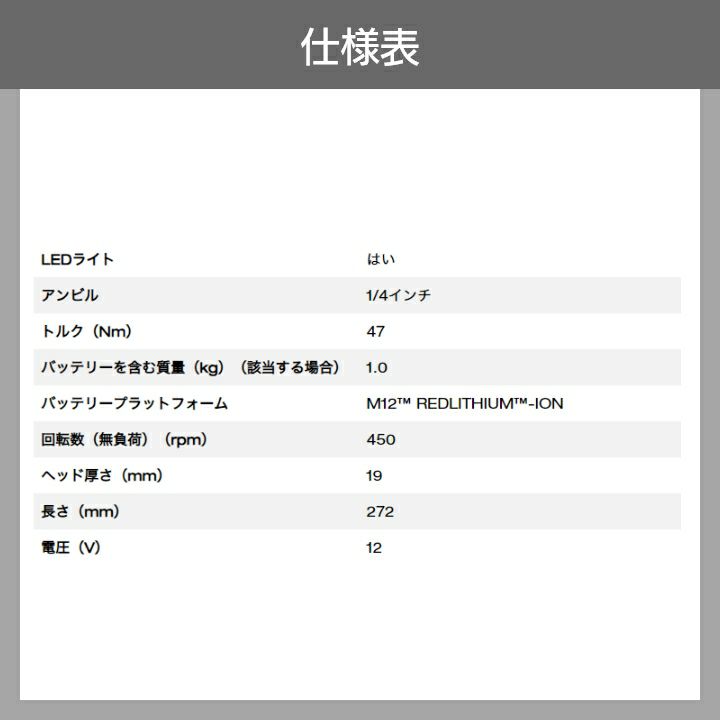 仕様表

| LEDライト | はい |
|---|---|
| アンビル | 1/4インチ |
| トルク（Nm） | 47 |
| バッテリーを含む質量（kg）（該当する場合） | 1.0 |
| バッテリープラットフォーム | M12™ REDLITHIUM™-ION |
| 回転数（無負荷）（rpm） | 450 |
| ヘッド厚さ（mm） | 19 |
| 長さ（mm） | 272 |
| 電圧（V） | 12 |